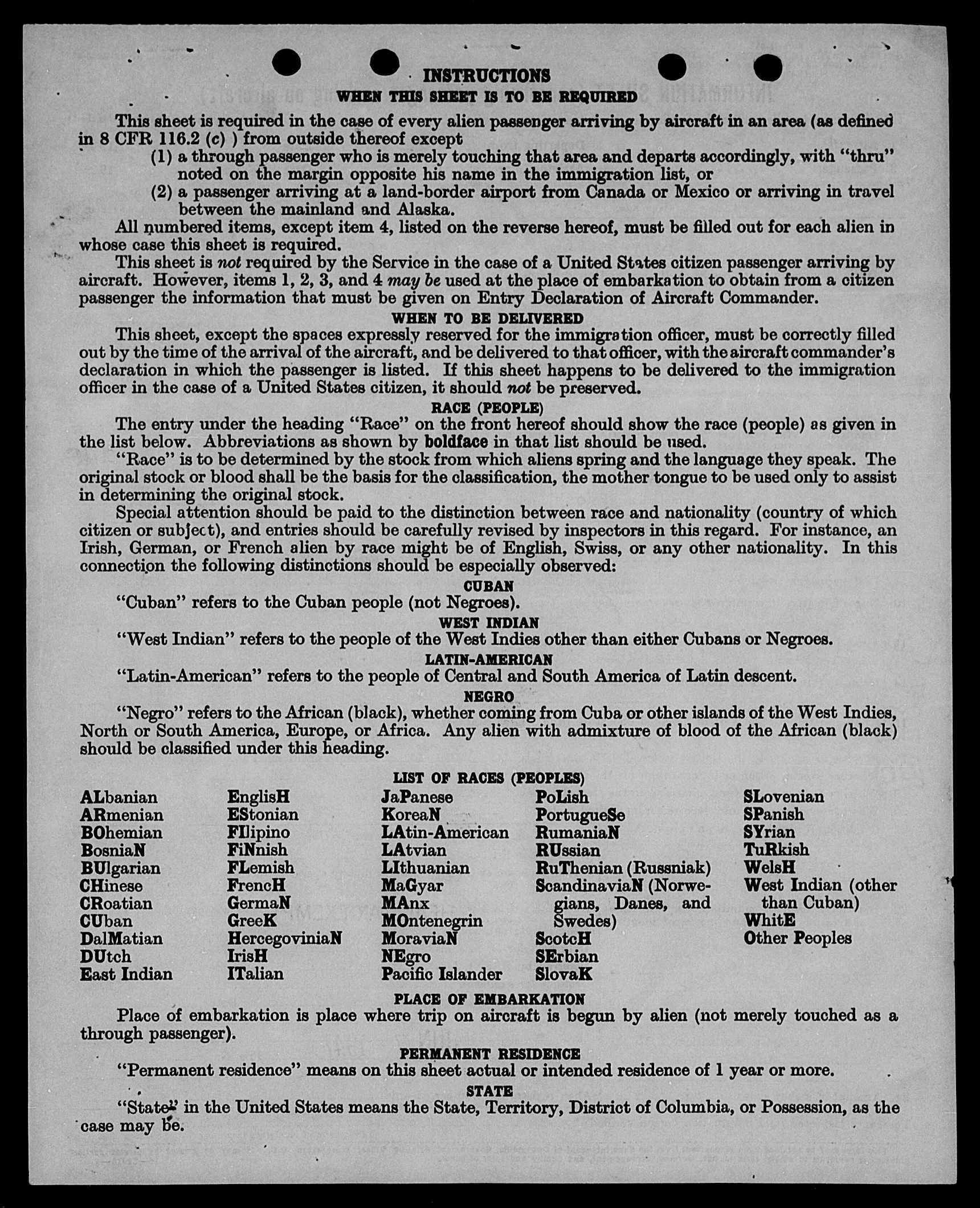 INSTRUCTIONS
WHEN THIS SHEET IS TO BE REQUIRED

This sheet is required in the case of every alien passenger arriving by aircraft in an area (as defined in 8 CFR 116.2 (c) ) from outside thereof except
(1) a through passenger who is merely touching that area and departs accordingly, with "thru" noted on the margin opposite his name in the immigration list, or
(2) a passenger arriving at a land-border airport from Canada or Mexico or arriving in travel between the mainland and Alaska.

All numbered items, except item 4, listed on the reverse hereof, must be filled out for each alien in whose case this sheet is required.

This sheet is not required by the Service in the case of a United States citizen passenger arriving by aircraft. However, items 1, 2, 3, and 4 may be used at the place of embarkation to obtain from a citizen passenger the information that must be given on Entry Declaration of Aircraft Commander.

WHEN TO BE DELIVERED

This sheet, except the spaces expressly reserved for the immigration officer, must be correctly filled out by the time of the arrival of the aircraft, and be delivered to that officer, with the aircraft commander's declaration in which the passenger is listed. If this sheet happens to be delivered to the immigration officer in the case of a United States citizen, it should not be preserved.

RACE (PEOPLE)

The entry under the heading "Race" on the front hereof should show the race (people) as given in the list below. Abbreviations as shown by boldface in that list should be used.

"Race" is to be determined by the stock from which aliens spring and the language they speak. The original stock or blood shall be the basis for the classification, the mother tongue to be used only to assist in determining the original stock.

Special attention should be paid to the distinction between race and nationality (country of which citizen or subject), and entries should be carefully revised by inspectors in this regard. For instance, an Irish, German, or French alien by race might be of English, Swiss, or any other nationality. In this connection the following distinctions should be especially observed:

CUBAN

"Cuban" refers to the Cuban people (not Negroes).

WEST INDIAN

"West Indian" refers to the people of the West Indies other than either Cubans or Negroes.

LATIN-AMERICAN

"Latin-American" refers to the people of Central and South America of Latin descent.

NEGRO

"Negro" refers to the African (black), whether coming from Cuba or other islands of the West Indies, North or South America, Europe, or Africa. Any alien with admixture of blood of the African (black) should be classified under this heading.

LIST OF RACES (PEOPLES)

ALbanian
ARmenian
BOhemian
BosniaN
BUlgarian
CHinese
CRoatian
CUban
DalMatian
DUtch
East Indian

EnglisH
EStonian
FIlipino
FiNnish
FLemish
FrencH
GermaN
GreeK
HercegoviniaN
IrisH
ITalian

JaPanese
KoreaN
LAtin-American
LAtvian
LIthuanian
MaGyar
MAnx
MOntenegrin
MoraviaN
NEgro
Pacific Islander

PoLish
PortugueSe
RumaniaN
RUssian
RuThenian (Russniak)
ScandinaviaN (Norwegians, Danes, and Swedes)
ScotcH
SErbian
SlovaK

SLovenian
SPanish
SYrian
TuRkish
WelsH
West Indian (other than Cuban)
WhitE
Other Peoples

PLACE OF EMBARKATION

Place of embarkation is place where trip on aircraft is begun by alien (not merely touched as a through passenger).

PERMANENT RESIDENCE

"Permanent residence" means on this sheet actual or intended residence of 1 year or more.

STATE

"State" in the United States means the State, Territory, District of Columbia, or Possession, as the case may be.